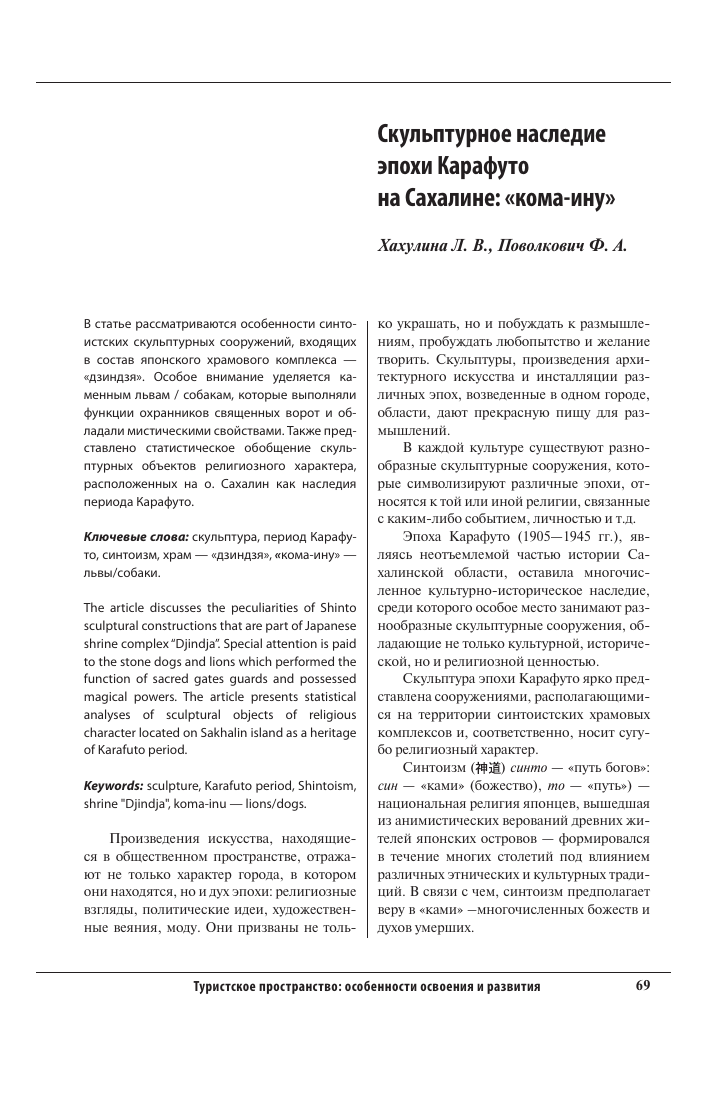 Скульптурное наследие эпохи Карафуто на Сахалине: «кома-ину»

Хахулина Л. В., Поволкович Ф. А.

В статье рассматриваются особенности синтоистских скульптурных сооружений, входящих в состав японского храмового комплекса — «дзиндзя». Особое внимание уделяется каменным львам / собакам, которые выполняли функции охранников священных ворот и обладали мистическими свойствами. Также представлено статистическое обобщение скульптурных объектов религиозного характера, расположенных на о. Сахалин как наследия периода Карафуто.

Ключевые слова: скульптура, период Карафуто, синтоизм, храм — «дзиндзя», «кома-ину» — львы/собаки.

The article discusses the peculiarities of Shinto sculptural constructions that are part of Japanese shrine complex "Djindja". Special attention is paid to the stone dogs and lions which performed the function of sacred gates guards and possessed magical powers. The article presents statistical analyses of sculptural objects of religious character located on Sakhalin island as a heritage of Karafuto period.

Keywords: sculpture, Karafuto period, Shintoism, shrine "Djindja", koma-inu — lions/dogs.

Произведения искусства, находящиеся в общественном пространстве, отражают не только характер города, в котором они находятся, но и дух эпохи: религиозные взгляды, политические идеи, художественные веяния, моду. Они призваны не только украшать, но и побуждать к размышлениям, пробуждать любопытство и желание творить. Скульптуры, произведения архитектурного искусства и инсталляции различных эпох, возведенные в одном городе, области, дают прекрасную пищу для размышлений.

В каждой культуре существуют разнообразные скульптурные сооружения, которые символизируют различные эпохи, относятся к той или иной религии, связанные с каким-либо событием, личностью и т.д.

Эпоха Карафуто (1905—1945 гг.), являясь неотъемлемой частью истории Сахалинской области, оставила многочисленное культурно-историческое наследие, среди которого особое место занимают разнообразные скульптурные сооружения, обладающие не только культурной, исторической, но и религиозной ценностью.

Скульптура эпохи Карафуто ярко представлена сооружениями, располагающимися на территории синтоистских храмовых комплексов и, соответственно, носит сугубо религиозный характер.

Синтоизм (神道) синто — «путь богов»: син — «ками» (божество), то — «путь») — национальная религия японцев, вышедшая из анимистических верований древних жителей японских островов — формировался в течение многих столетий под влиянием различных этнических и культурных традиций. В связи с чем, синтоизм предполагает веру в «ками» —многочисленных божеств и духов умерших.

Туристское пространство: особенности освоения и развития 69